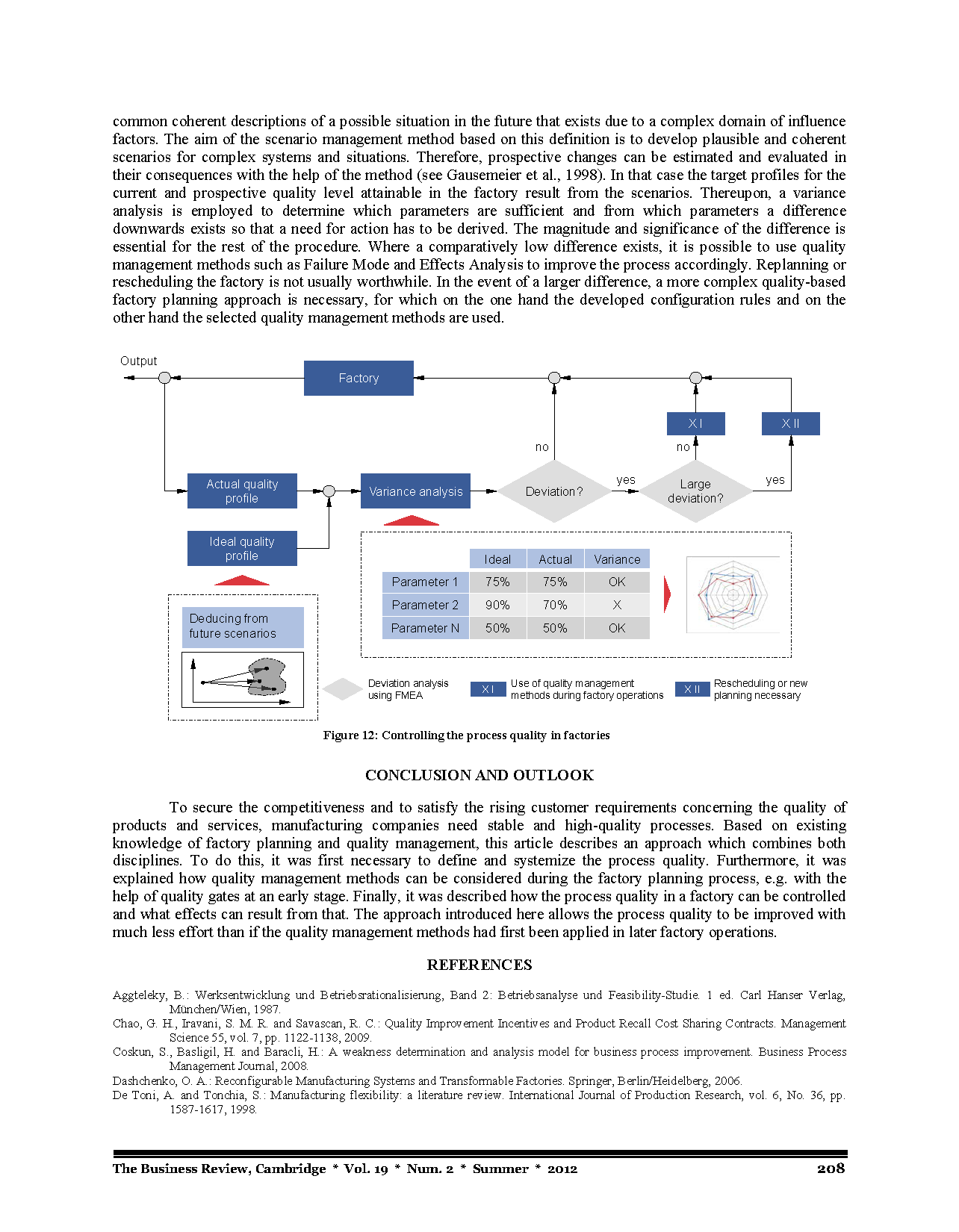 common coherent descriptions of a possible situation in the future that exists due to a complex domain of influence factors. The aim of the scenario management method based on this definition is to develop plausible and coherent scenarios for complex systems and situations. Therefore, prospective changes can be estimated and evaluated in their consequences with the help of the method (see Gausemeier et al., 1998). In that case the target profiles for the current and prospective quality level attainable in the factory result from the scenarios. Thereupon, a variance analysis is employed to determine which parameters are sufficient and from which parameters a difference downwards exists so that a need for action has to be derived. The magnitude and significance of the difference is essential for the rest of the procedure. Where a comparatively low difference exists, it is possible to use quality management methods such as Failure Mode and Effects Analysis to improve the process accordingly. Replanning or rescheduling the factory is not usually worthwhile. In the event of a larger difference, a more complex quality-based factory planning approach is necessary, for which on the one hand the developed configuration rules and on the other hand the selected quality management methods are used.

Output

Factory

X I

X II

no

no

Actual quality profile

Variance analysis

Deviation?

yes

Large deviation?

yes

Ideal quality profile

| | Ideal | Actual | Variance |
|---|---|---|---|
| Parameter 1 | 75% | 75% | OK |
| Parameter 2 | 90% | 70% | X |
| Parameter N | 50% | 50% | OK |

Deducing from future scenarios

Deviation analysis using FMEA

X I Use of quality management methods during factory operations

X II Rescheduling or new planning necessary

Figure 12: Controlling the process quality in factories

CONCLUSION AND OUTLOOK

To secure the competitiveness and to satisfy the rising customer requirements concerning the quality of products and services, manufacturing companies need stable and high-quality processes. Based on existing knowledge of factory planning and quality management, this article describes an approach which combines both disciplines. To do this, it was first necessary to define and systemize the process quality. Furthermore, it was explained how quality management methods can be considered during the factory planning process, e.g. with the help of quality gates at an early stage. Finally, it was described how the process quality in a factory can be controlled and what effects can result from that. The approach introduced here allows the process quality to be improved with much less effort than if the quality management methods had first been applied in later factory operations.

REFERENCES

Aggteleky, B.: Werksentwicklung und Betriebsrationalisierung, Band 2: Betriebsanalyse und Feasibility-Studie. 1 ed. Carl Hanser Verlag, München/Wien, 1987.

Chao, G. H., Iravani, S. M. R. and Savascan, R. C.: Quality Improvement Incentives and Product Recall Cost Sharing Contracts. Management Science 55, vol. 7, pp. 1122-1138, 2009.

Coskun, S., Basligil, H. and Baracli, H.: A weakness determination and analysis model for business process improvement. Business Process Management Journal, 2008.

Dashchenko, O. A.: Reconfigurable Manufacturing Systems and Transformable Factories. Springer, Berlin/Heidelberg, 2006.

De Toni, A. and Tonchia, S.: Manufacturing flexibility: a literature review. International Journal of Production Research, vol. 6, No. 36, pp. 1587-1617, 1998.

The Business Review, Cambridge * Vol. 19 * Num. 2 * Summer * 2012 208